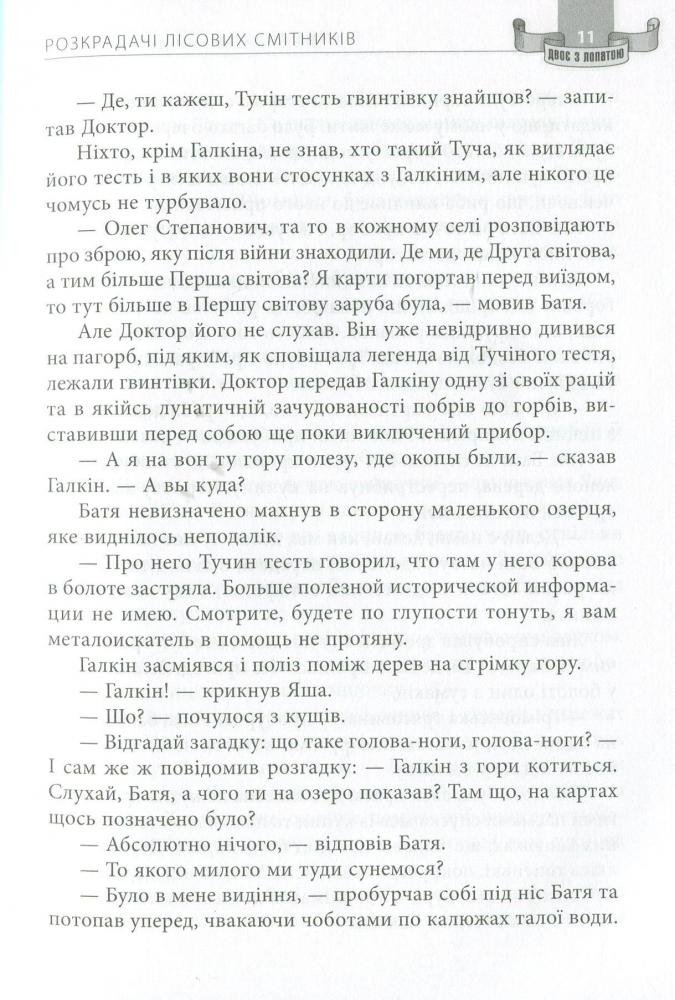 РОЗКРАДАЧІ ЛІСОВИХ СМІТНИКІВ

11
Двоє з лопатою

— Де, ти кажеш, Тучін тесть гвинтівку знайшов? — запитав Доктор.

Ніхто, крім Галкіна, не знав, хто такий Туча, як виглядає його тесть і в яких вони стосунках з Галкіним, але нікого це чомусь не турбувало.

— Олег Степанович, та то в кожному селі розповідають про зброю, яку після війни знаходили. Де ми, де Друга світова, а тим більше Перша світова? Я карти погортав перед виїздом, то тут більше в Першу світову заруба була, — мовив Батя.

Але Доктор його не слухав. Він уже невідривно дивився на пагорб, під яким, як сповіщала легенда від Тучіного тестя, лежали гвинтівки. Доктор передав Галкіну одну зі своїх рацій та в якійсь лунатичній зачудованості побрів до горбів, виставивши перед собою ще поки виключений прибор.

— А я на вон ту гору полезу, где окопы были, — сказав Галкін. — А вы куда?

Батя невизначено махнув в сторону маленького озерця, яке виднілось неподалік.

— Про него Тучин тесть говорил, что там у него корова в болоте застряла. Больше полезной исторической информации не имею. Смотрите, будете по глупости тонуть, я вам металоискатель в помощь не протяну.

Галкін засміявся і поліз поміж дерев на стрімку гору.

— Галкін! — крикнув Яша.

— Шо? — почулося з кущів.

— Відгадай загадку: що таке голова-ноги, голова-ноги? — І сам же ж повідомив розгадку: — Галкін з гори котиться. Слухай, Батя, а чого ти на озеро показав? Там що, на картах щось позначено було?

— Абсолютно нічого, — відповів Батя.

— То якого милого ми туди сунемося?

— Було в мене видіння, — пробурчав собі під ніс Батя та потопав уперед, чвакаючи чоботами по калюжах талої води.